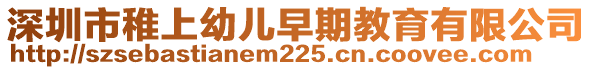 深圳市稚上幼儿早期教育有限公司
http://szsebastianem225.cn.coovee.com